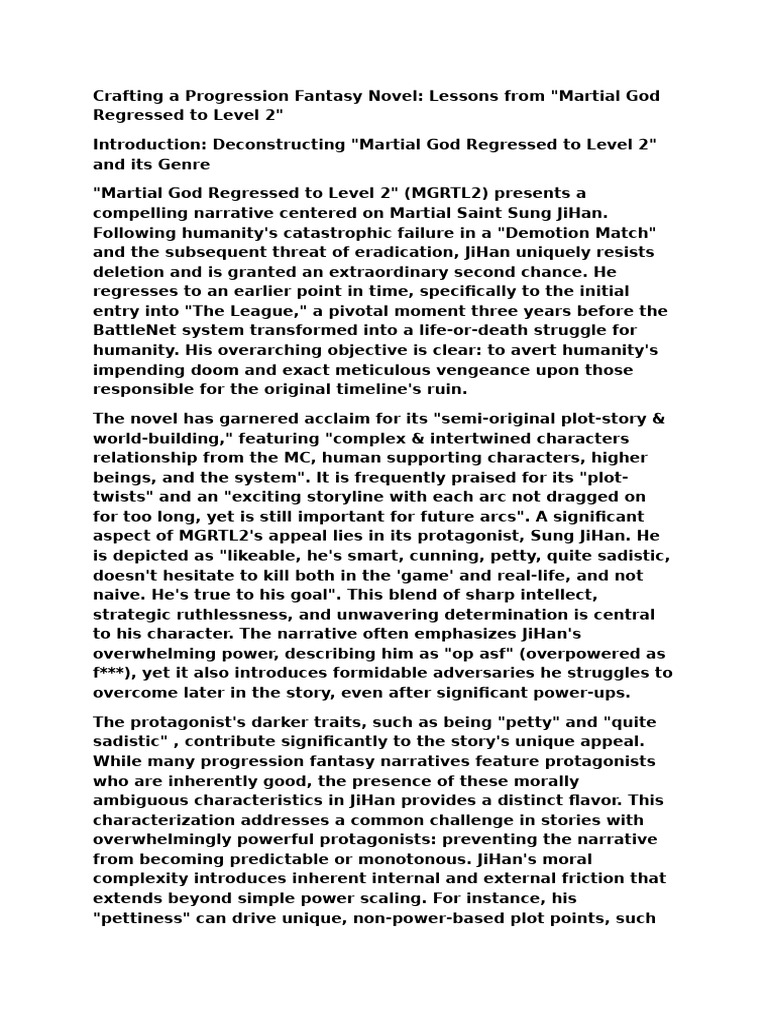 Crafting a Progression Fantasy Novel: Lessons from "Martial God Regressed to Level 2"

Introduction: Deconstructing "Martial God Regressed to Level 2" and its Genre

"Martial God Regressed to Level 2" (MGRTL2) presents a compelling narrative centered on Martial Saint Sung JiHan. Following humanity's catastrophic failure in a "Demotion Match" and the subsequent threat of eradication, JiHan uniquely resists deletion and is granted an extraordinary second chance. He regresses to an earlier point in time, specifically to the initial entry into "The League," a pivotal moment three years before the BattleNet system transformed into a life-or-death struggle for humanity. His overarching objective is clear: to avert humanity's impending doom and exact meticulous vengeance upon those responsible for the original timeline's ruin.

The novel has garnered acclaim for its "semi-original plot-story & world-building," featuring "complex & intertwined characters relationship from the MC, human supporting characters, higher beings, and the system". It is frequently praised for its "plot-twists" and an "exciting storyline with each arc not dragged on for too long, yet is still important for future arcs". A significant aspect of MGRTL2's appeal lies in its protagonist, Sung JiHan. He is depicted as "likeable, he's smart, cunning, petty, quite sadistic, doesn't hesitate to kill both in the 'game' and real-life, and not naive. He's true to his goal". This blend of sharp intellect, strategic ruthlessness, and unwavering determination is central to his character. The narrative often emphasizes JiHan's overwhelming power, describing him as "op asf" (overpowered as f***), yet it also introduces formidable adversaries he struggles to overcome later in the story, even after significant power-ups.

The protagonist's darker traits, such as being "petty" and "quite sadistic" , contribute significantly to the story's unique appeal. While many progression fantasy narratives feature protagonists who are inherently good, the presence of these morally ambiguous characteristics in JiHan provides a distinct flavor. This characterization addresses a common challenge in stories with overwhelmingly powerful protagonists: preventing the narrative from becoming predictable or monotonous. JiHan's moral complexity introduces inherent internal and external friction that extends beyond simple power scaling. For instance, his "pettiness" can drive unique, non-power-based plot points, such